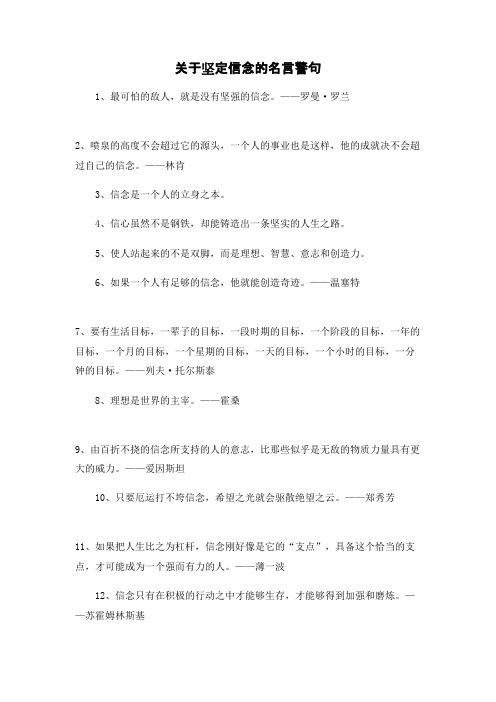 关于坚定信念的名言警句

1、最可怕的敌人，就是没有坚强的信念。——罗曼·罗兰

2、喷泉的高度不会超过它的源头，一个人的事业也是这样，他的成就决不会超过自己的信念。——林肯

3、信念是一个人的立身之本。

4、信心虽然不是钢铁，却能铸造出一条坚实的人生之路。

5、使人站起来的不是双脚，而是理想、智慧、意志和创造力。

6、如果一个人有足够的信念，他就能创造奇迹。——温塞特

7、要有生活目标，一辈子的目标，一段时期的目标，一个阶段的目标，一年的目标，一个月的目标，一个星期的目标，一天的目标，一个小时的目标，一分钟的目标。——列夫·托尔斯泰

8、理想是世界的主宰。——霍桑

9、由百折不挠的信念所支持的人的意志，比那些似乎是无敌的物质力量具有更大的威力。——爱因斯坦

10、只要厄运打不垮信念，希望之光就会驱散绝望之云。——郑秀芳

11、如果把人生比之为杠杆，信念刚好像是它的“支点”，具备这个恰当的支点，才可能成为一个强而有力的人。——薄一波

12、信念只有在积极的行动之中才能够生存，才能够得到加强和磨炼。——苏霍姆林斯基